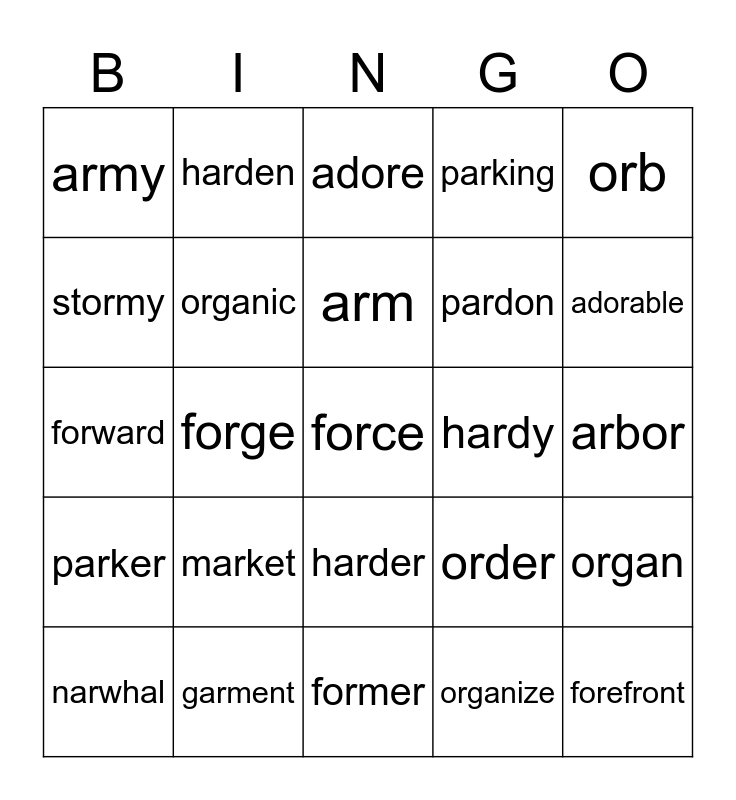 | B | I | N | G | O |
|---|---|---|---|---|
| army | harden | adore | parking | orb |
| stormy | organic | arm | pardon | adorable |
| forward | forge | force | hardy | arbor |
| parker | market | harder | order | organ |
| narwhal | garment | former | organize | forefront |